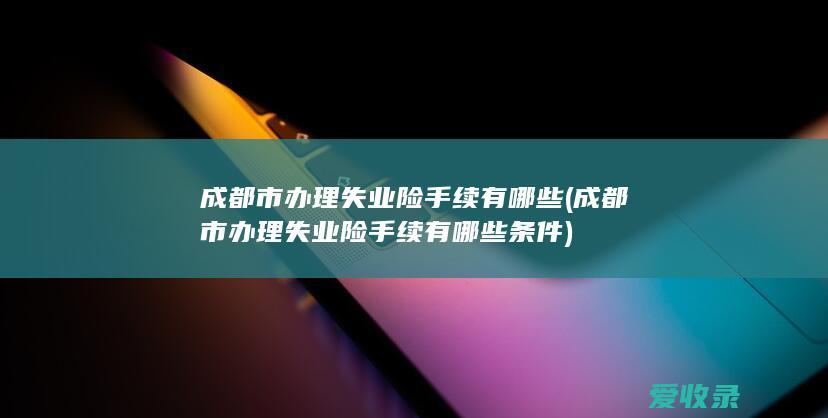 成都市办理失业险手续有哪些(成都市办理失业险手续有哪些条件)

爱收录